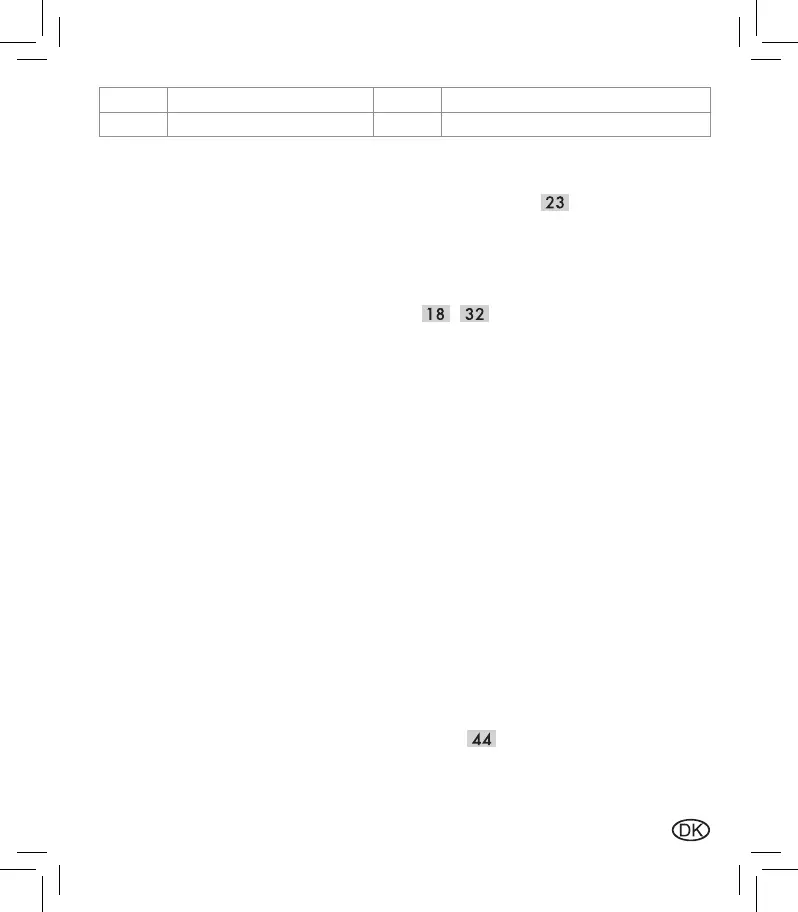 23

18 32

44

DK